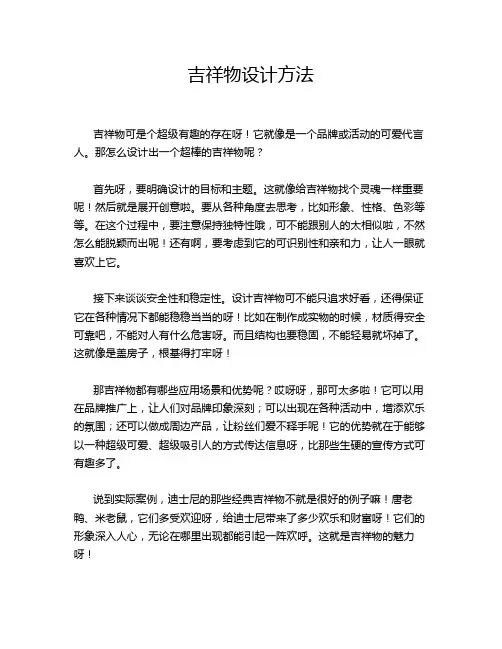 吉祥物设计方法

吉祥物可是个超级有趣的存在呀！它就像是一个品牌或活动的可爱代言人。那怎么设计出一个超棒的吉祥物呢？

首先呀，要明确设计的目标和主题。这就像给吉祥物找个灵魂一样重要呢！然后就是展开创意啦。要从各种角度去思考，比如形象、性格、色彩等等。在这个过程中，要注意保持独特性哦，可不能跟别人的太相似啦，不然怎么能脱颖而出呢！还有啊，要考虑到它的可识别性和亲和力，让人一眼就喜欢上它。

接下来谈谈安全性和稳定性。设计吉祥物可不能只追求好看，还得保证它在各种情况下都能稳稳当当的呀！比如在制作成实物的时候，材质得安全可靠吧，不能对人有什么危害呀。而且结构也要稳固，不能轻易就坏掉了。这就像是盖房子，根基得打牢呀！

那吉祥物都有哪些应用场景和优势呢？哎呀呀，那可太多啦！它可以用在品牌推广上，让人们对品牌印象深刻；可以出现在各种活动中，增添欢乐的氛围；还可以做成周边产品，让粉丝们爱不释手呢！它的优势就在于能够以一种超级可爱、超级吸引人的方式传达信息呀，比那些生硬的宣传方式可有趣多了。

说到实际案例，迪士尼的那些经典吉祥物不就是很好的例子嘛！唐老鸭、米老鼠，它们多受欢迎呀，给迪士尼带来了多少欢乐和财富呀！它们的形象深入人心，无论在哪里出现都能引起一阵欢呼。这就是吉祥物的魅力呀！